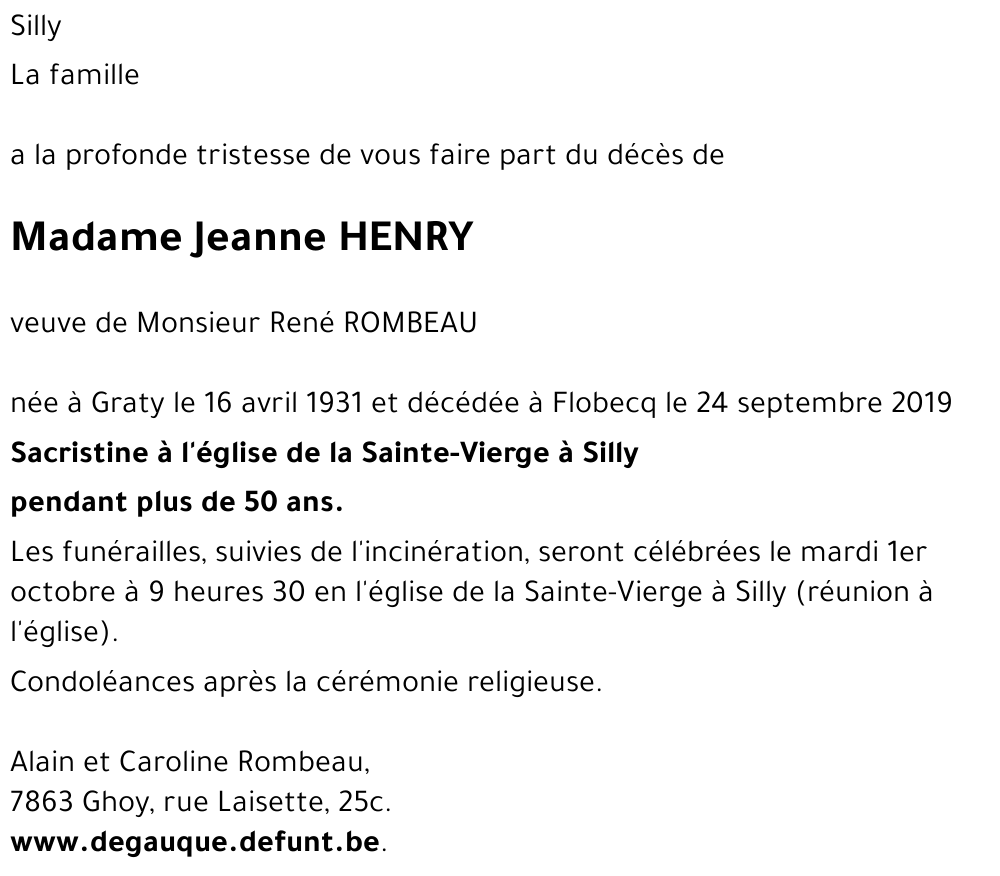 Silly

La famille

a la profonde tristesse de vous faire part du décès de

Madame Jeanne HENRY

veuve de Monsieur René ROMBEAU

née à Graty le 16 avril 1931 et décédée à Flobecq le 24 septembre 2019

Sacristine à l'église de la Sainte-Vierge à Silly

pendant plus de 50 ans.

Les funérailles, suivies de l'incinération, seront célébrées le mardi 1er octobre à 9 heures 30 en l'église de la Sainte-Vierge à Silly (réunion à l'église).

Condoléances après la cérémonie religieuse.

Alain et Caroline Rombeau,
7863 Ghoy, rue Laisette, 25c.
www.degauque.defunt.be.